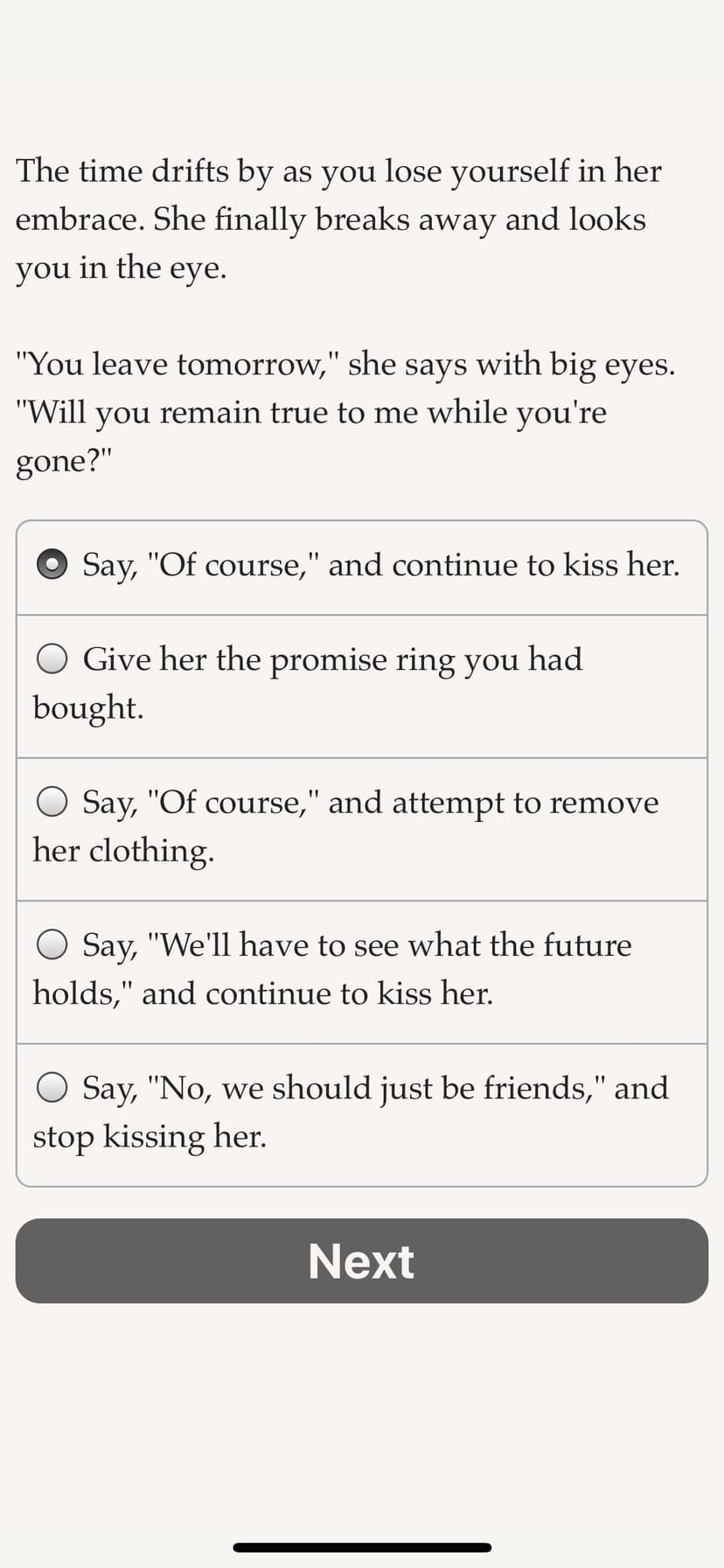 The time drifts by as you lose yourself in her embrace. She finally breaks away and looks you in the eye.

"You leave tomorrow," she says with big eyes. "Will you remain true to me while you're gone?"

Say, "Of course," and continue to kiss her.

Give her the promise ring you had bought.

Say, "Of course," and attempt to remove her clothing.

Say, "We'll have to see what the future holds," and continue to kiss her.

Say, "No, we should just be friends," and stop kissing her.

Next